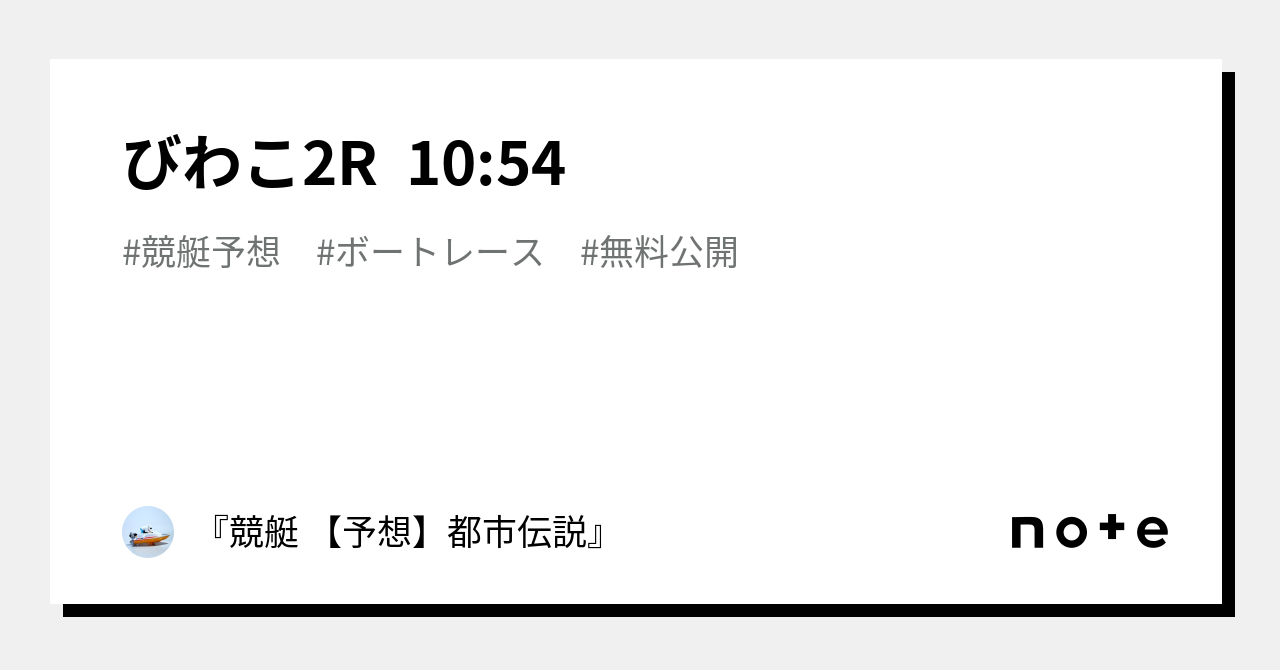 びわこ2R 10:54

#競艇予想 #ボートレース #無料公開

『競艇 【予想】都市伝説』

note